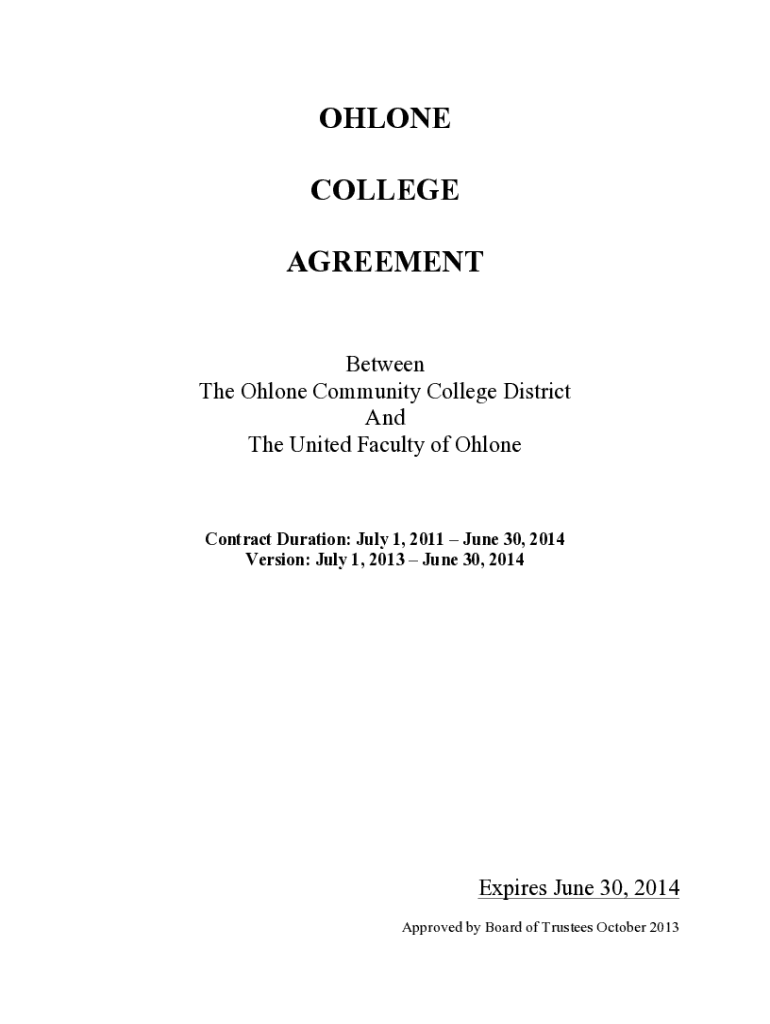 OHLONE

COLLEGE

AGREEMENT

Between
The Ohlone Community College District
And
The United Faculty of Ohlone

Contract Duration: July 1, 2011 – June 30, 2014
Version: July 1, 2013 – June 30, 2014

Expires June 30, 2014

Approved by Board of Trustees October 2013